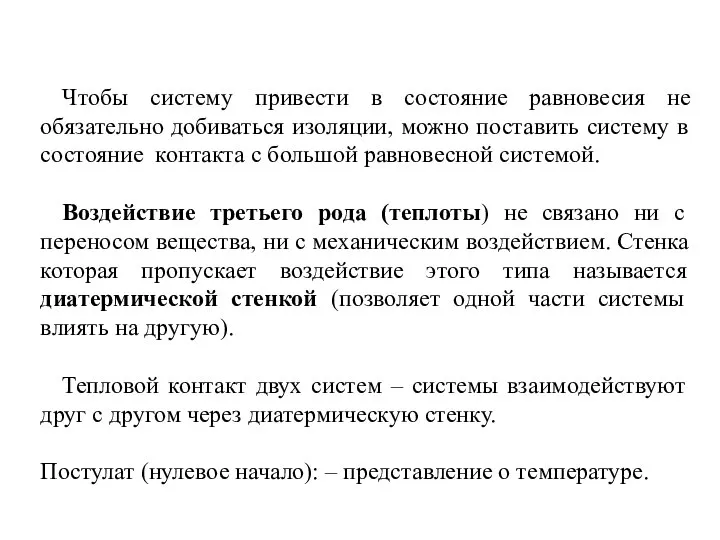 Чтобы систему привести в состояние равновесия не обязательно добиваться изоляции, можно поставить систему в состояние контакта с большой равновесной системой.

Воздействие третьего рода (теплоты) не связано ни с переносом вещества, ни с механическим воздействием. Стенка которая пропускает воздействие этого типа называется диатермической стенкой (позволяет одной части системы влиять на другую).

Тепловой контакт двух систем – системы взаимодействуют друг с другом через диатермическую стенку.

Постулат (нулевое начало): – представление о температуре.